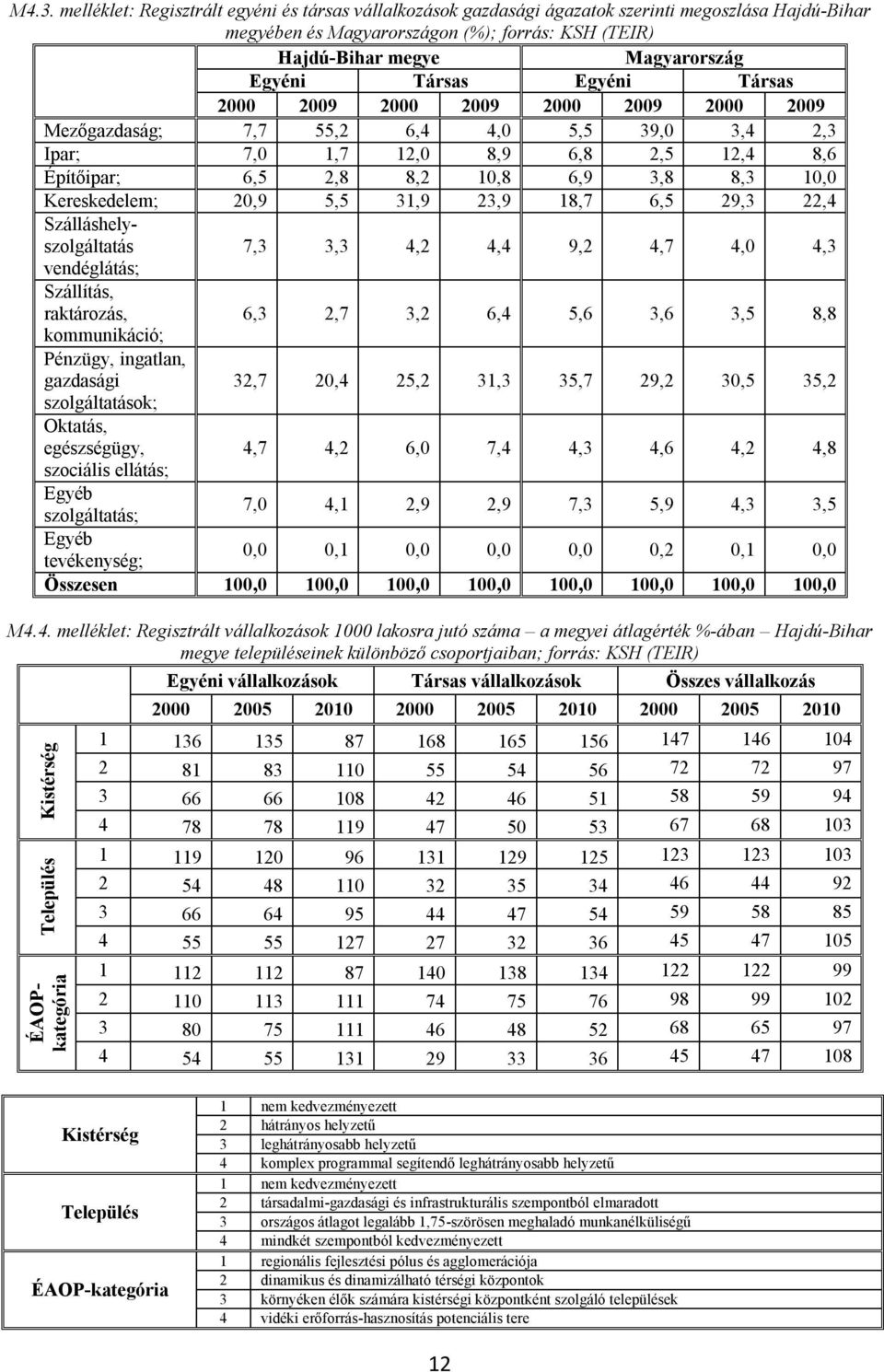 M4.3. melléklet: Regisztrált egyéni és társas vállalkozások gazdasági ágazatok szerinti megoszlása Hajdú-Bihar megyében és Magyarországon (%); forrás: KSH (TEIR)

| | Hajdú-Bihar megye | | | | Magyarország | | | |
|---|---|---|---|---|---|---|---|---|
| | Egyéni | | Társas | | Egyéni | | Társas | |
| | 2000 | 2009 | 2000 | 2009 | 2000 | 2009 | 2000 | 2009 |
| Mezőgazdaság; | 7,7 | 55,2 | 6,4 | 4,0 | 5,5 | 39,0 | 3,4 | 2,3 |
| Ipar; | 7,0 | 1,7 | 12,0 | 8,9 | 6,8 | 2,5 | 12,4 | 8,6 |
| Építőipar; | 6,5 | 2,8 | 8,2 | 10,8 | 6,9 | 3,8 | 8,3 | 10,0 |
| Kereskedelem; | 20,9 | 5,5 | 31,9 | 23,9 | 18,7 | 6,5 | 29,3 | 22,4 |
| Szálláshely-szolgáltatás vendéglátás; | 7,3 | 3,3 | 4,2 | 4,4 | 9,2 | 4,7 | 4,0 | 4,3 |
| Szállítás, raktározás, kommunikáció; | 6,3 | 2,7 | 3,2 | 6,4 | 5,6 | 3,6 | 3,5 | 8,8 |
| Pénzügy, ingatlan, gazdasági szolgáltatások; | 32,7 | 20,4 | 25,2 | 31,3 | 35,7 | 29,2 | 30,5 | 35,2 |
| Oktatás, egészségügy, szociális ellátás; | 4,7 | 4,2 | 6,0 | 7,4 | 4,3 | 4,6 | 4,2 | 4,8 |
| Egyéb szolgáltatás; | 7,0 | 4,1 | 2,9 | 2,9 | 7,3 | 5,9 | 4,3 | 3,5 |
| Egyéb tevékenység; | 0,0 | 0,1 | 0,0 | 0,0 | 0,0 | 0,2 | 0,1 | 0,0 |
| Összesen | 100,0 | 100,0 | 100,0 | 100,0 | 100,0 | 100,0 | 100,0 | 100,0 |

M4.4. melléklet: Regisztrált vállalkozások 1000 lakosra jutó száma – a megyei átlagérték %-ában – Hajdú-Bihar megye településeinek különböző csoportjaiban; forrás: KSH (TEIR)

| | | Egyéni vállalkozások | | | Társas vállalkozások | | | Összes vállalkozás | | |
|---|---|---|---|---|---|---|---|---|---|---|
| | | 2000 | 2005 | 2010 | 2000 | 2005 | 2010 | 2000 | 2005 | 2010 |
| Kistérség | 1 | 136 | 135 | 87 | 168 | 165 | 156 | 147 | 146 | 104 |
| | 2 | 81 | 83 | 110 | 55 | 54 | 56 | 72 | 72 | 97 |
| | 3 | 66 | 66 | 108 | 42 | 46 | 51 | 58 | 59 | 94 |
| | 4 | 78 | 78 | 119 | 47 | 50 | 53 | 67 | 68 | 103 |
| Település | 1 | 119 | 120 | 96 | 131 | 129 | 125 | 123 | 123 | 103 |
| | 2 | 54 | 48 | 110 | 32 | 35 | 34 | 46 | 44 | 92 |
| | 3 | 66 | 64 | 95 | 44 | 47 | 54 | 59 | 58 | 85 |
| | 4 | 55 | 55 | 127 | 27 | 32 | 36 | 45 | 47 | 105 |
| ÉAOP-kategória | 1 | 112 | 112 | 87 | 140 | 138 | 134 | 122 | 122 | 99 |
| | 2 | 110 | 113 | 111 | 74 | 75 | 76 | 98 | 99 | 102 |
| | 3 | 80 | 75 | 111 | 46 | 48 | 52 | 68 | 65 | 97 |
| | 4 | 54 | 55 | 131 | 29 | 33 | 36 | 45 | 47 | 108 |

| | | |
|---|---|---|
| Kistérség | 1 | nem kedvezményezett |
| | 2 | hátrányos helyzetű |
| | 3 | leghátrányosabb helyzetű |
| | 4 | komplex programmal segítendő leghátrányosabb helyzetű |
| Település | 1 | nem kedvezményezett |
| | 2 | társadalmi-gazdasági és infrastrukturális szempontból elmaradott |
| | 3 | országos átlagot legalább 1,75-szörösen meghaladó munkanélküliségű |
| | 4 | mindkét szempontból kedvezményezett |
| ÉAOP-kategória | 1 | regionális fejlesztési pólus és agglomerációja |
| | 2 | dinamikus és dinamizálható térségi központok |
| | 3 | környéken élők számára kistérségi központként szolgáló települések |
| | 4 | vidéki erőforrás-hasznosítás potenciális tere |

12